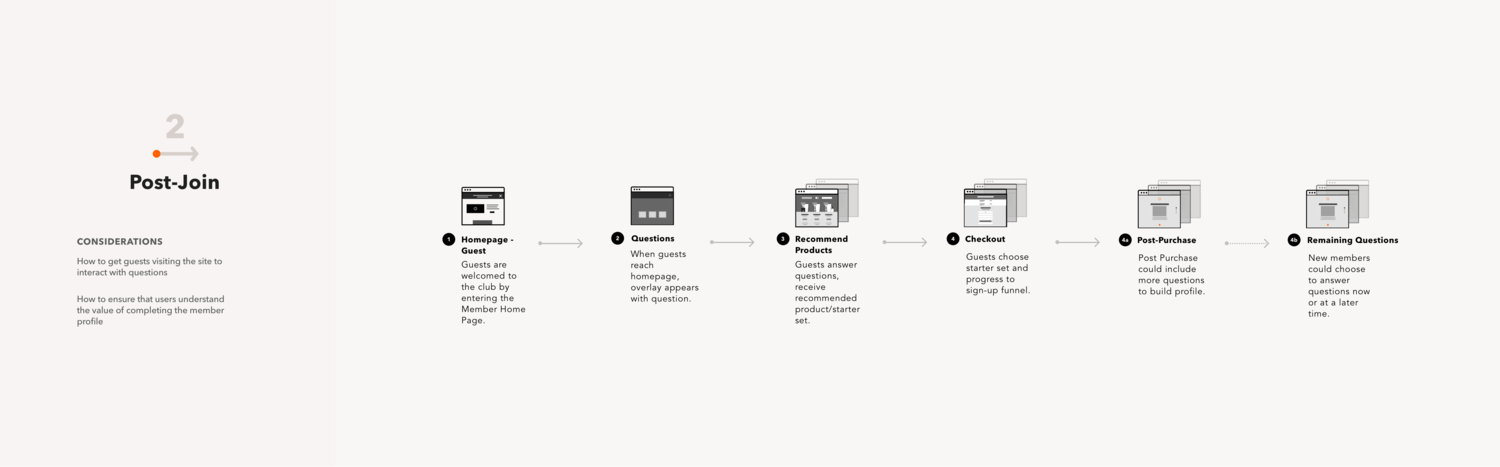 2

Post-Join

CONSIDERATIONS

How to get guests visiting the site to interact with questions

How to ensure that users understand the value of completing the member profile

1 Homepage - Guest

Guests are welcomed to the club by entering the Member Home Page.

2 Questions

When guests reach homepage, overlay appears with question.

3 Recommend Products

Guests answer questions, receive recommended product/starter set.

4 Checkout

Guests choose starter set and progress to sign-up funnel.

4a Post-Purchase

Post Purchase could include more questions to build profile.

4b Remaining Questions

New members could choose to answer questions now or at a later time.